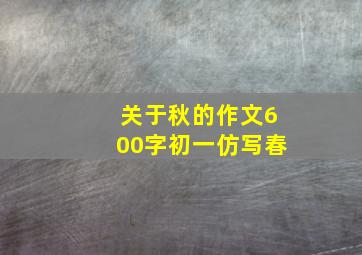 关于秋的作文600字初一仿写春